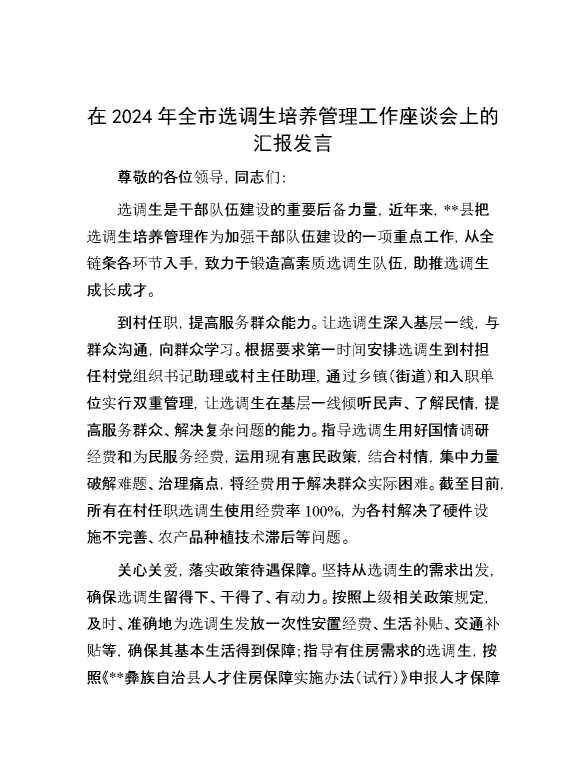 在 2024 年全市选调生培养管理工作座谈会上的汇报发言

尊敬的各位领导，同志们：

选调生是干部队伍建设的重要后备力量，近年来，**县把选调生培养管理作为加强干部队伍建设的一项重点工作，从全链条各环节入手，致力于锻造高素质选调生队伍，助推选调生成长成才。

到村任职，提高服务群众能力。让选调生深入基层一线，与群众沟通，向群众学习。根据要求第一时间安排选调生到村担任村党组织书记助理或村主任助理，通过乡镇（街道）和入职单位实行双重管理，让选调生在基层一线倾听民声、了解民情，提高服务群众、解决复杂问题的能力。指导选调生用好国情调研经费和为民服务经费，运用现有惠民政策，结合村情，集中力量破解难题、治理痛点，将经费用于解决群众实际困难。截至目前，所有在村任职选调生使用经费率 100%，为各村解决了硬件设施不完善、农产品种植技术滞后等问题。

关心关爱，落实政策待遇保障。坚持从选调生的需求出发，确保选调生留得下、干得了、有动力。按照上级相关政策规定，及时、准确地为选调生发放一次性安置经费、生活补贴、交通补贴等，确保其基本生活得到保障；指导有住房需求的选调生，按照《**彝族自治县人才住房保障实施办法（试行）》申报人才保障